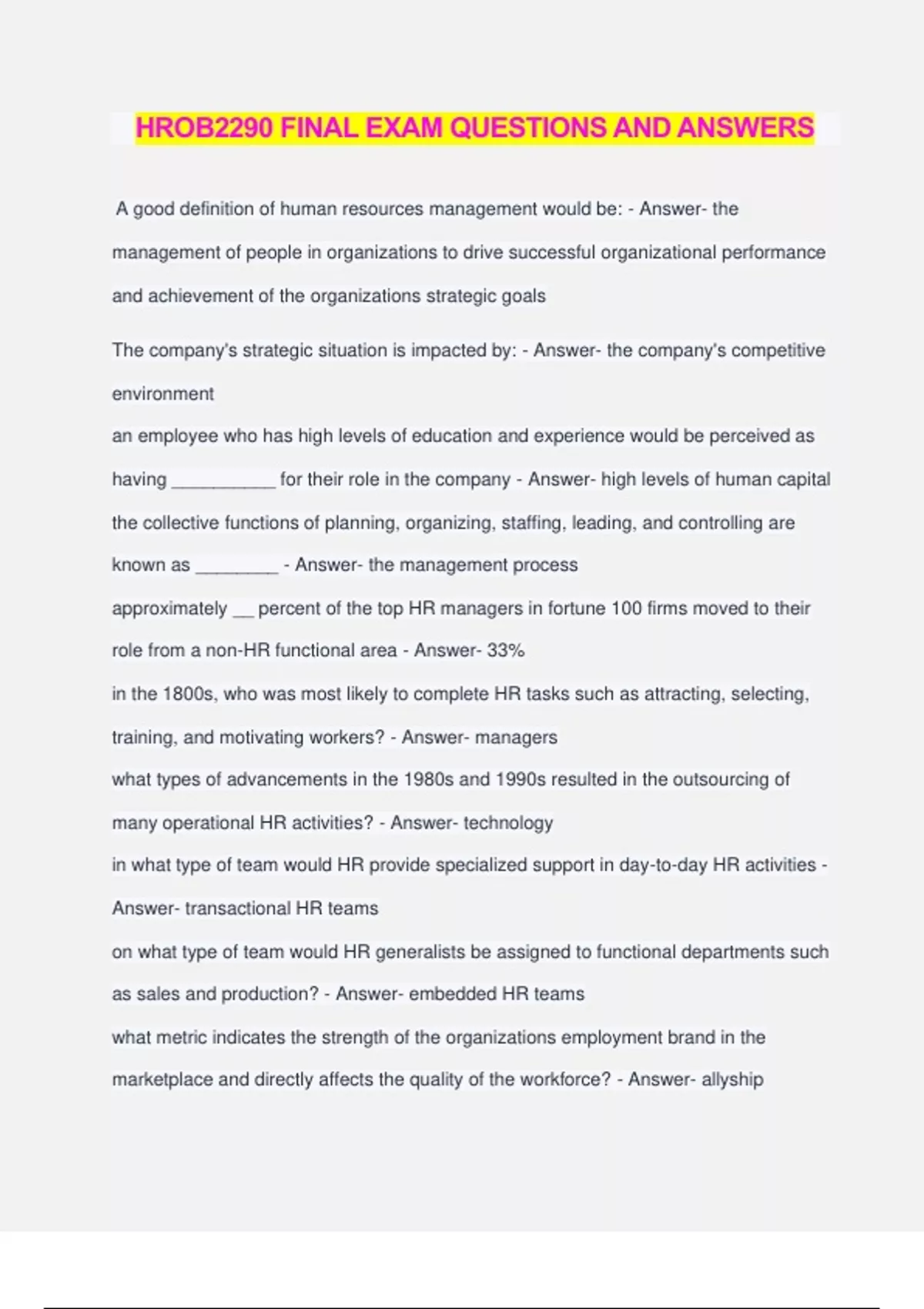 HROB2290 FINAL EXAM QUESTIONS AND ANSWERS

A good definition of human resources management would be: - Answer- the management of people in organizations to drive successful organizational performance and achievement of the organizations strategic goals

The company's strategic situation is impacted by: - Answer- the company's competitive environment

an employee who has high levels of education and experience would be perceived as having __________ for their role in the company - Answer- high levels of human capital

the collective functions of planning, organizing, staffing, leading, and controlling are known as ________ - Answer- the management process

approximately __ percent of the top HR managers in fortune 100 firms moved to their role from a non-HR functional area - Answer- 33%

in the 1800s, who was most likely to complete HR tasks such as attracting, selecting, training, and motivating workers? - Answer- managers

what types of advancements in the 1980s and 1990s resulted in the outsourcing of many operational HR activities? - Answer- technology

in what type of team would HR provide specialized support in day-to-day HR activities - Answer- transactional HR teams

on what type of team would HR generalists be assigned to functional departments such as sales and production? - Answer- embedded HR teams

what metric indicates the strength of the organizations employment brand in the marketplace and directly affects the quality of the workforce? - Answer- allyship